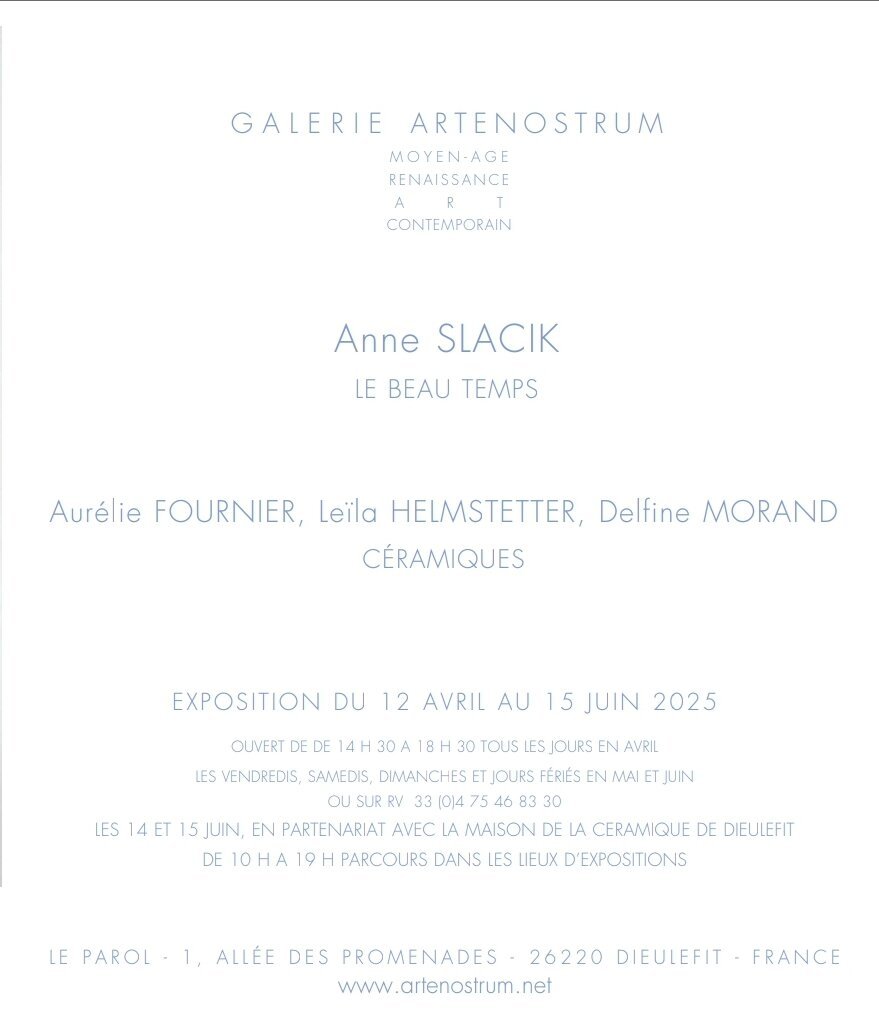 GALERIE ARTENOSTRUM
MOYEN-AGE
RENAISSANCE
A R T
CONTEMPORAIN

Anne SLACIK
LE BEAU TEMPS

Aurélie FOURNIER, Leïla HELMSTETTER, Delfine MORAND
CÉRAMIQUES

EXPOSITION DU 12 AVRIL AU 15 JUIN 2025
OUVERT DE DE 14 H 30 A 18 H 30 TOUS LES JOURS EN AVRIL
LES VENDREDIS, SAMEDIS, DIMANCHES ET JOURS FÉRIÉS EN MAI ET JUIN
OU SUR RV 33 (0)4 75 46 83 30
LES 14 ET 15 JUIN, EN PARTENARIAT AVEC LA MAISON DE LA CERAMIQUE DE DIEULEFIT
DE 10 H A 19 H PARCOURS DANS LES LIEUX D'EXPOSITIONS

LE PAROL - 1, ALLÉE DES PROMENADES - 26220 DIEULEFIT - FRANCE
www.artenostrum.net